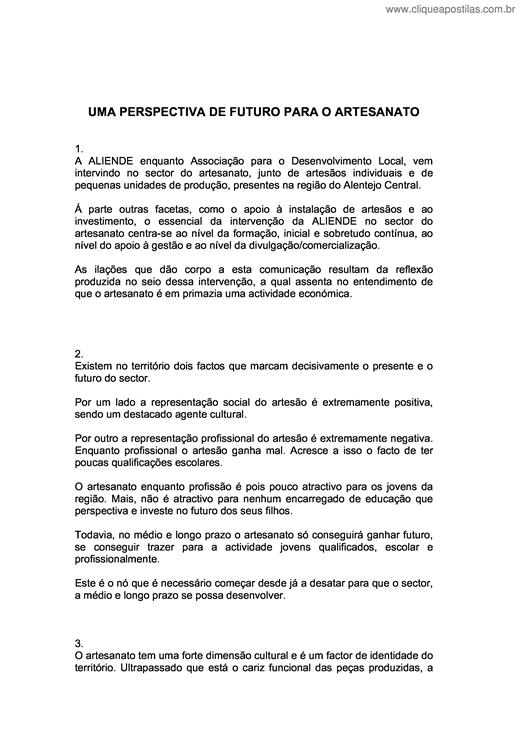 www.cliqueapostilas.com.br

UMA PERSPECTIVA DE FUTURO PARA O ARTESANATO

1.
A ALIENDE enquanto Associação para o Desenvolvimento Local, vem intervindo no sector do artesanato, junto de artesãos individuais e de pequenas unidades de produção, presentes na região do Alentejo Central.

Á parte outras facetas, como o apoio à instalação de artesãos e ao investimento, o essencial da intervenção da ALIENDE no sector do artesanato centra-se ao nível da formação, inicial e sobretudo contínua, ao nível do apoio à gestão e ao nível da divulgação/comercialização.

As ilações que dão corpo a esta comunicação resultam da reflexão produzida no seio dessa intervenção, a qual assenta no entendimento de que o artesanato é em primazia uma actividade económica.

2.
Existem no território dois factos que marcam decisivamente o presente e o futuro do sector.

Por um lado a representação social do artesão é extremamente positiva, sendo um destacado agente cultural.

Por outro a representação profissional do artesão é extremamente negativa. Enquanto profissional o artesão ganha mal. Acresce a isso o facto de ter poucas qualificações escolares.

O artesanato enquanto profissão é pois pouco atractivo para os jovens da região. Mais, não é atractivo para nenhum encarregado de educação que perspectiva e investe no futuro dos seus filhos.

Todavia, no médio e longo prazo o artesanato só conseguirá ganhar futuro, se conseguir trazer para a actividade jovens qualificados, escolar e profissionalmente.

Este é o nó que é necessário começar desde já a desatar para que o sector, a médio e longo prazo se possa desenvolver.

3.
O artesanato tem uma forte dimensão cultural e é um factor de identidade do território. Ultrapassado que está o cariz funcional das peças produzidas, a